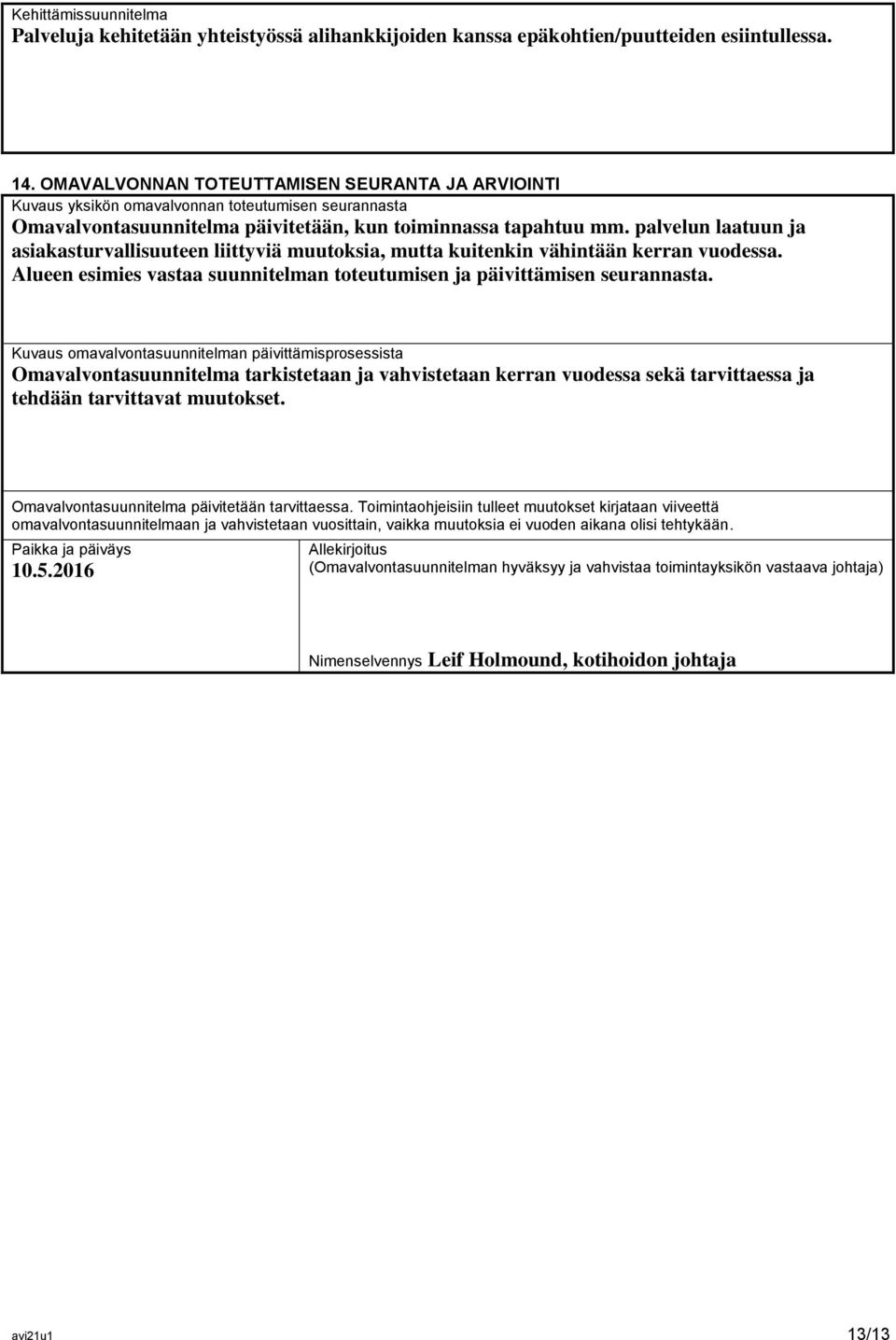 Kehittämissuunnitelma
Palveluja kehitetään yhteistyössä alihankkijoiden kanssa epäkohtien/puutteiden esiintullessa.

14. OMAVALVONNAN TOTEUTTAMISEN SEURANTA JA ARVIOINTI
Kuvaus yksikön omavalvonnan toteutumisen seurannasta
Omavalvontasuunnitelma päivitetään, kun toiminnassa tapahtuu mm. palvelun laatuun ja asiakasturvallisuuteen liittyviä muutoksia, mutta kuitenkin vähintään kerran vuodessa. Alueen esimies vastaa suunnitelman toteutumisen ja päivittämisen seurannasta.

Kuvaus omavalvontasuunnitelman päivittämisprosessista
Omavalvontasuunnitelma tarkistetaan ja vahvistetaan kerran vuodessa sekä tarvittaessa ja tehdään tarvittavat muutokset.

Omavalvontasuunnitelma päivitetään tarvittaessa. Toimintaohjeisiin tulleet muutokset kirjataan viiveettä omavalvontasuunnitelmaan ja vahvistetaan vuosittain, vaikka muutoksia ei vuoden aikana olisi tehtykään.

Paikka ja päiväys
10.5.2016

Allekirjoitus
(Omavalvontasuunnitelman hyväksyy ja vahvistaa toimintayksikön vastaava johtaja)

Nimenselvennys Leif Holmound, kotihoidon johtaja

avi21u1
13/13